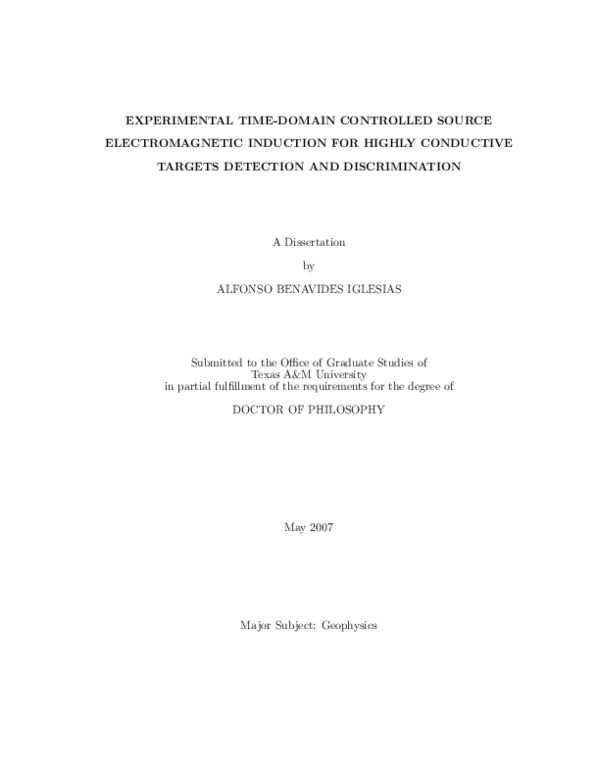 EXPERIMENTAL TIME-DOMAIN CONTROLLED SOURCE ELECTROMAGNETIC INDUCTION FOR HIGHLY CONDUCTIVE TARGETS DETECTION AND DISCRIMINATION

A Dissertation

by

ALFONSO BENAVIDES IGLESIAS

Submitted to the Office of Graduate Studies of Texas A&M University in partial fulfillment of the requirements for the degree of

DOCTOR OF PHILOSOPHY

May 2007

Major Subject: Geophysics